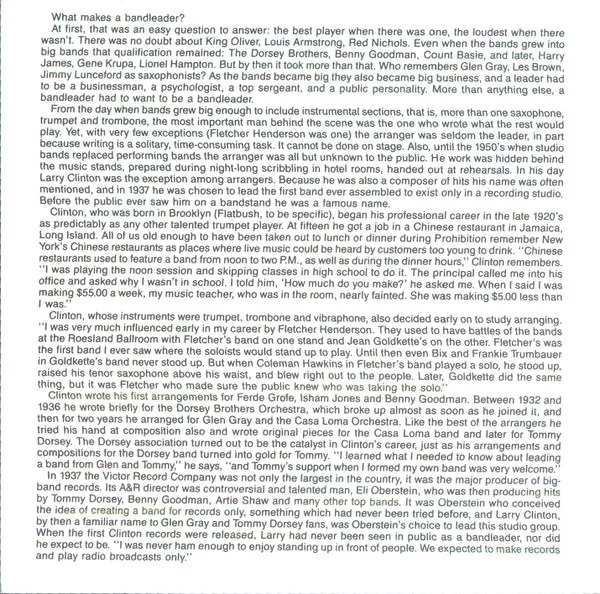 What makes a bandleader?

At first, that was an easy question to answer: the best player when there was one, the loudest when there wasn't. There was no doubt about King Oliver, Louis Armstrong, Red Nichols. Even when the bands grew into big bands that qualification remained: The Dorsey Brothers, Benny Goodman, Count Basie, and later, Harry James, Gene Krupa, Lionel Hampton. But by then it took more than that. Who remembers Glen Gray, Les Brown, Jimmy Lunceford as saxophonists? As the bands became big they also became big business, and a leader had to be a businessman, a psychologist, a top sergeant, and a public personality. More than anything else, a bandleader had to want to be a bandleader.

From the day when bands grew big enough to include instrumental sections, that is, more than one saxophone, trumpet and trombone, the most important man behind the scene was the one who wrote what the rest would play. Yet, with very few exceptions (Fletcher Henderson was one) the arranger was seldom the leader, in part because writing is a solitary, time-consuming task. It cannot be done on stage. Also, until the 1950's when studio bands replaced performing bands the arranger was all but unknown to the public. He work was hidden behind the music stands, prepared during night-long scribbling in hotel rooms, handed out at rehearsals. In his day Larry Clinton was the exception among arrangers. Because he was also a composer of hits his name was often mentioned, and in 1937 he was chosen to lead the first band ever assembled to exist only in a recording studio. Before the public ever saw him on a bandstand he was a famous name.

Clinton, who was born in Brooklyn (Flatbush, to be specific), began his professional career in the late 1920's as predictably as any other talented trumpet player. At fifteen he got a job in a Chinese restaurant in Jamaica, Long Island. All of us old enough to have been taken out to lunch or dinner during Prohibition remember New York's Chinese restaurants as places where live music could be heard by customers too young to drink. "Chinese restaurants used to feature a band from noon to two P.M., as well as during the dinner hours," Clinton remembers. "I was playing the noon session and skipping classes in high school to do it. The principal called me into his office and asked why I wasn't in school. I told him, 'How much do you make?' he asked me. When I said I was making $55.00 a week, my music teacher, who was in the room, nearly fainted. She was making $5.00 less than I was."

Clinton, whose instruments were trumpet, trombone and vibraphone, also decided early on to study arranging. "I was very much influenced early in my career by Fletcher Henderson. They used to have battles of the bands at the Roesland Ballroom with Fletcher's band on one stand and Jean Goldkette's on the other. Fletcher's was the first band I ever saw where the soloists would stand up to play. Until then even Bix and Frankie Trumbauer in Goldkette's band never stood up. But when Coleman Hawkins in Fletcher's band played a solo, he stood up, raised his tenor saxophone above his waist, and blew right out to the people. Later, Goldkette did the same thing, but it was Fletcher who made sure the public knew who was taking the solo."

Clinton wrote his first arrangements for Ferde Grofe, Isham Jones and Benny Goodman. Between 1932 and 1936 he wrote briefly for the Dorsey Brothers Orchestra, which broke up almost as soon as he joined it, and then for two years he arranged for Glen Gray and the Casa Loma Orchestra. Like the best of the arrangers he tried his hand at composition also and wrote original pieces for the Casa Loma band and later for Tommy Dorsey. The Dorsey association turned out to be the catalyst in Clinton's career, just as his arrangements and compositions for the Dorsey band turned into gold for Tommy. "I learned what I needed to know about leading a band from Glen and Tommy," he says, "and Tommy's support when I formed my own band was very welcome."

In 1937 the Victor Record Company was not only the largest in the country, it was the major producer of big-band records. Its A&R director was controversial and talented man, Eli Oberstein, who was then producing hits by Tommy Dorsey, Benny Goodman, Artie Shaw and many other top bands. It was Oberstein who conceived the idea of creating a band for records only, something which had never been tried before, and Larry Clinton, by then a familiar name to Glen Gray and Tommy Dorsey fans, was Oberstein's choice to lead this studio group. When the first Clinton records were released, Larry had never been seen in public as a bandleader, nor did he expect to be. "I was never ham enough to enjoy standing up in front of people. We expected to make records and play radio broadcasts only."